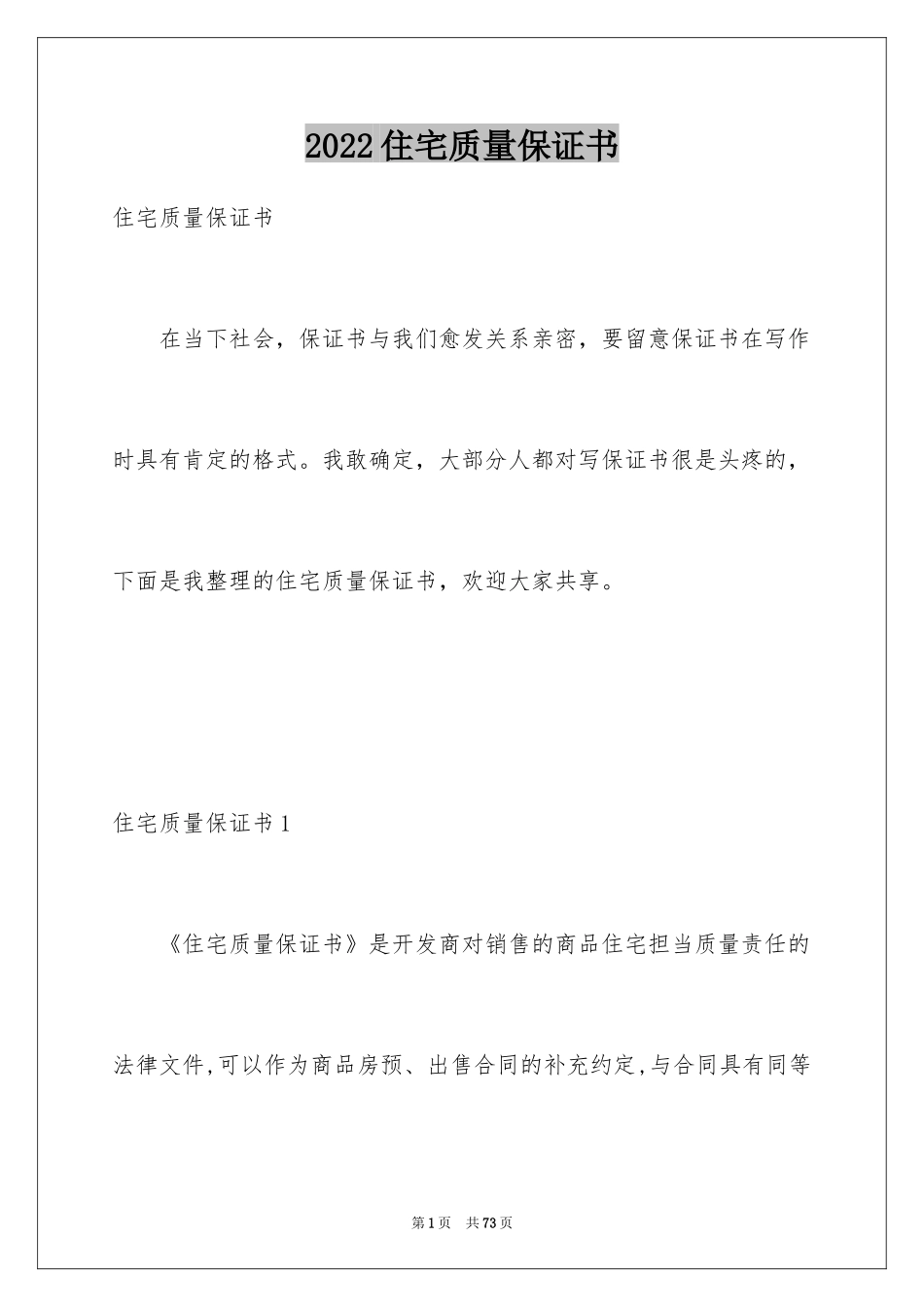 2022住宅质量保证书

住宅质量保证书

在当下社会，保证书与我们愈发关系亲密，要留意保证书在写作时具有肯定的格式。我敢确定，大部分人都对写保证书很是头疼的，下面是我整理的住宅质量保证书，欢迎大家共享。

住宅质量保证书1

《住宅质量保证书》是开发商对销售的商品住宅担当质量责任的法律文件,可以作为商品房预、出售合同的补充约定,与合同具有同等

第1页 共73页